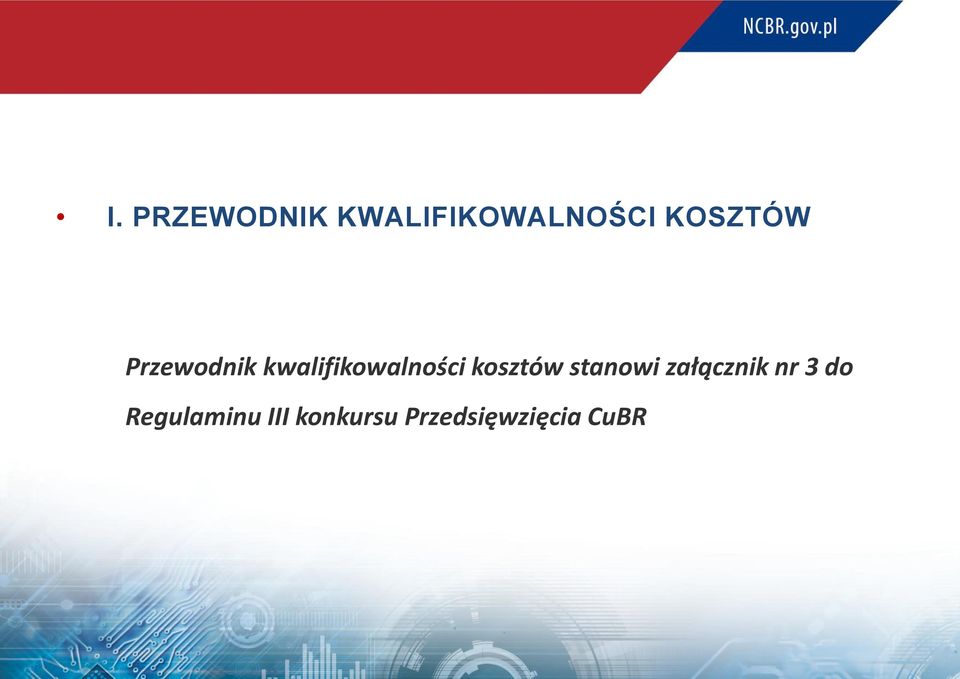 NCBR.gov.pl

• I. PRZEWODNIK KWALIFIKOWALNOŚCI KOSZTÓW

Przewodnik kwalifikowalności kosztów stanowi załącznik nr 3 do Regulaminu III konkursu Przedsięwzięcia CuBR